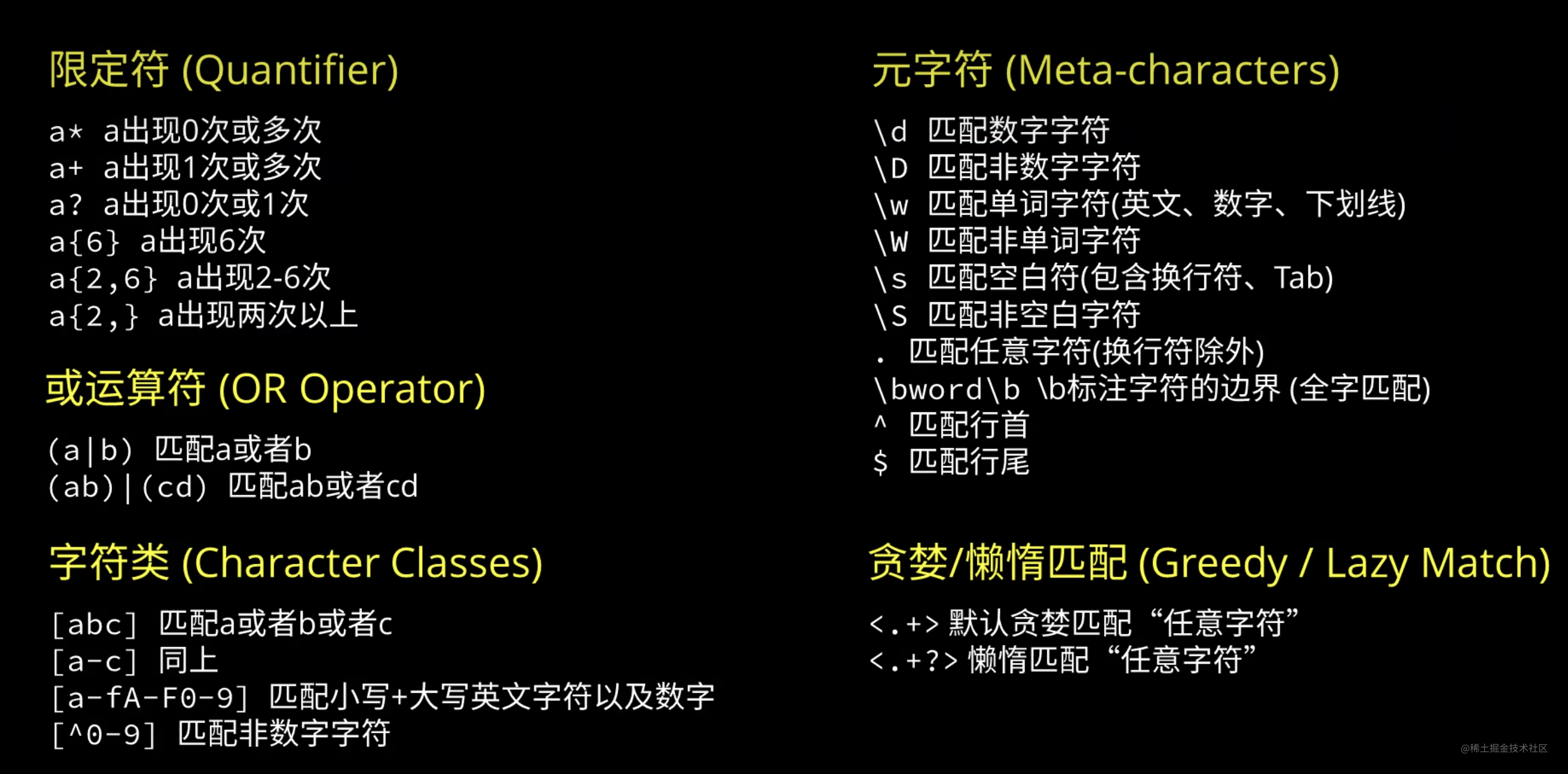 限定符 (Quantifier)

a* a出现0次或多次
a+ a出现1次或多次
a? a出现0次或1次
a{6} a出现6次
a{2,6} a出现2-6次
a{2,} a出现两次以上

或运算符 (OR Operator)

(a|b) 匹配a或者b
(ab)|(cd) 匹配ab或者cd

字符类 (Character Classes)

[abc] 匹配a或者b或者c
[a-c] 同上
[a-fA-F0-9] 匹配小写+大写英文字符以及数字
[^0-9] 匹配非数字字符

元字符 (Meta-characters)

\d 匹配数字字符
\D 匹配非数字字符
\w 匹配单词字符(英文、数字、下划线)
\W 匹配非单词字符
\s 匹配空白符(包含换行符、Tab)
\S 匹配非空白字符
. 匹配任意字符(换行符除外)
\bword\b \b标注字符的边界 (全字匹配)
^ 匹配行首
$ 匹配行尾

贪婪/懒惰匹配 (Greedy / Lazy Match)

<.+> 默认贪婪匹配“任意字符”
<.+?> 懒惰匹配“任意字符”

@稀土掘金技术社区